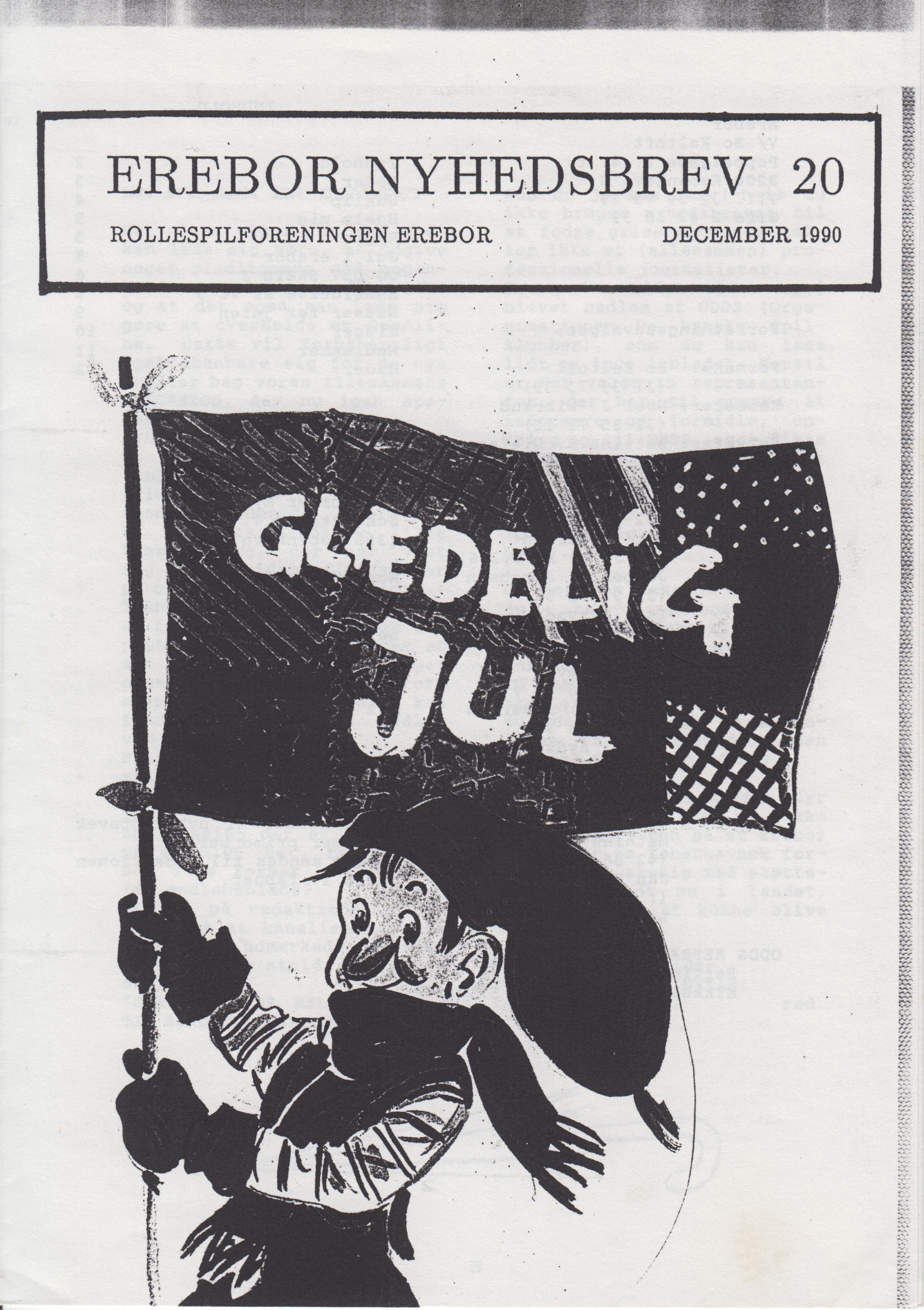 EREBOR NYHEDSBREV 20

ROLLESPILFORENINGEN EREBOR

DECEMBER 1990

GLÆDELIG JUL